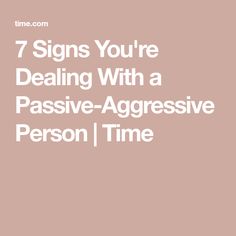 time.com

7 Signs You're Dealing With a Passive-Aggressive Person | Time